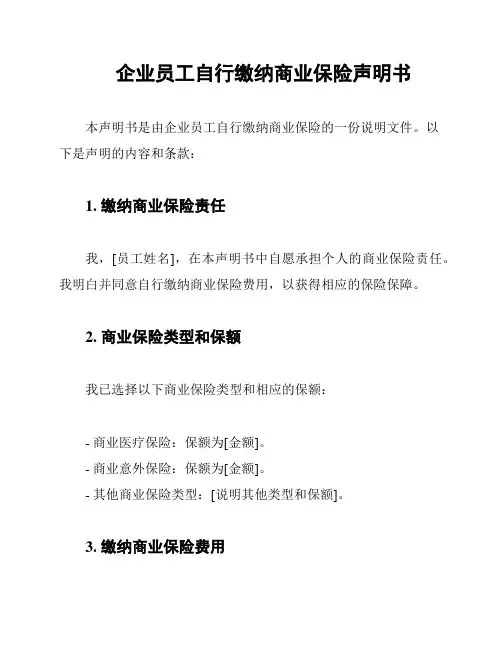 企业员工自行缴纳商业保险声明书

本声明书是由企业员工自行缴纳商业保险的一份说明文件。以下是声明的内容和条款：

1. 缴纳商业保险责任

我，[员工姓名]，在本声明书中自愿承担个人的商业保险责任。我明白并同意自行缴纳商业保险费用，以获得相应的保险保障。

2. 商业保险类型和保额

我已选择以下商业保险类型和相应的保额：

- 商业医疗保险：保额为[金额]。
- 商业意外保险：保额为[金额]。
- 其他商业保险类型：[说明其他类型和保额]。

3. 缴纳商业保险费用